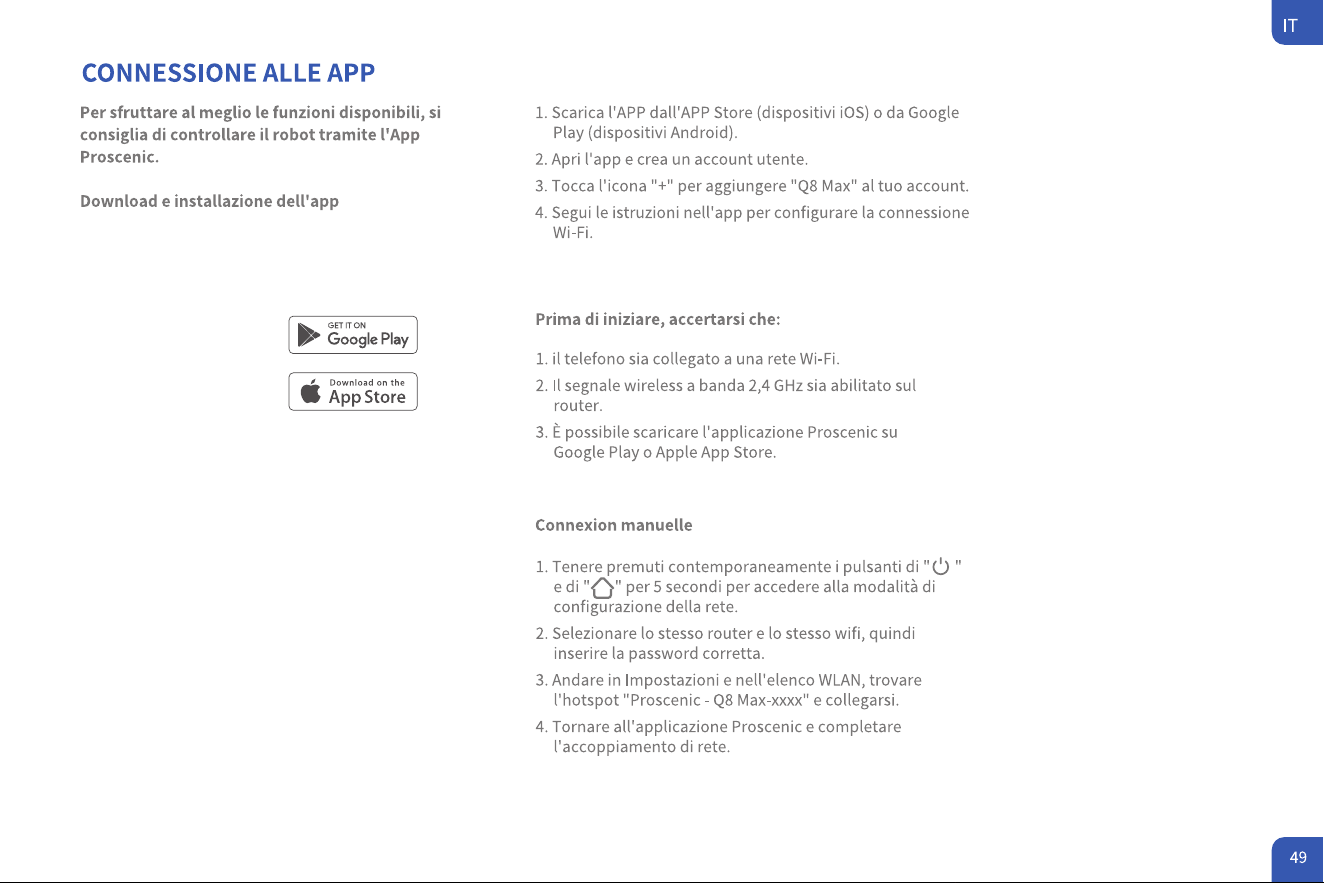 IT

CONNESSIONE ALLE APP

Per sfruttare al meglio le funzioni disponibili, si consiglia di controllare il robot tramite l'App Proscenic.

Download e installazione dell'app

GET IT ON Google Play

Download on the App Store

1. Scarica l'APP dall'APP Store (dispositivi iOS) o da Google Play (dispositivi Android).
2. Apri l'app e crea un account utente.
3. Tocca l'icona "+" per aggiungere "Q8 Max" al tuo account.
4. Segui le istruzioni nell'app per configurare la connessione Wi-Fi.

Prima di iniziare, accertarsi che:

1. il telefono sia collegato a una rete Wi-Fi.
2. Il segnale wireless a banda 2,4 GHz sia abilitato sul router.
3. È possibile scaricare l'applicazione Proscenic su Google Play o Apple App Store.

Connexion manuelle

1. Tenere premuti contemporaneamente i pulsanti di " " e di " " per 5 secondi per accedere alla modalità di configurazione della rete.
2. Selezionare lo stesso router e lo stesso wifi, quindi inserire la password corretta.
3. Andare in Impostazioni e nell'elenco WLAN, trovare l'hotspot "Proscenic - Q8 Max-xxxx" e collegarsi.
4. Tornare all'applicazione Proscenic e completare l'accoppiamento di rete.

49